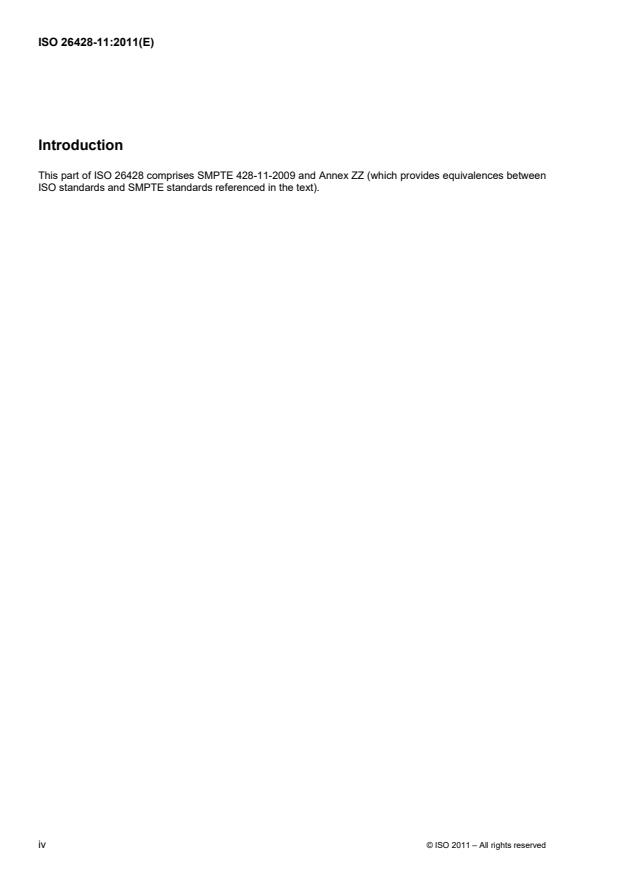 ISO 26428-11:2011(E)

Introduction

This part of ISO 26428 comprises SMPTE 428-11-2009 and Annex ZZ (which provides equivalences between ISO standards and SMPTE standards referenced in the text).

iv

© ISO 2011 – All rights reserved